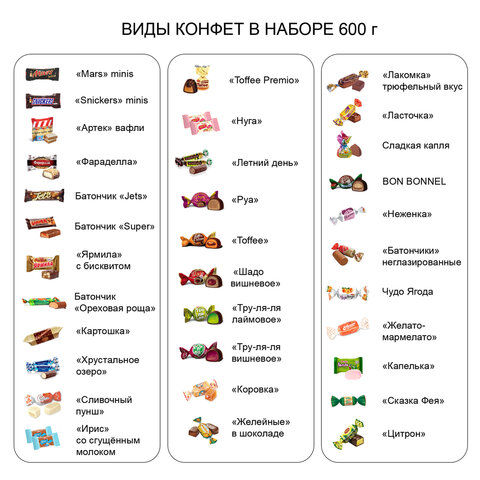 ВИДЫ КОНФЕТ В НАБОРЕ 600 г

«Mars» minis

«Snickers» minis

«Артек» вафли

«Фараделла»

Батончик «Jets»

Батончик «Super»

«Ярмила» с бисквитом

Батончик «Ореховая роща»

«Картошка»

«Хрустальное озеро»

«Сливочный пунш»

«Ирис» со сгущённым молоком

«Toffee Premio»

«Нуга»

«Летний день»

«Руа»

«Toffee»

«Шадо вишневое»

«Тру-ля-ля лаймовое»

«Тру-ля-ля вишневое»

«Коровка»

«Желейные» в шоколаде

«Лакомка» трюфельный вкус

«Ласточка»

Сладкая капля

BON BONNEL

«Неженка»

«Батончики» неглазированные

Чудо Ягода

«Желато-мармелато»

«Капелька»

«Сказка Фея»

«Цитрон»